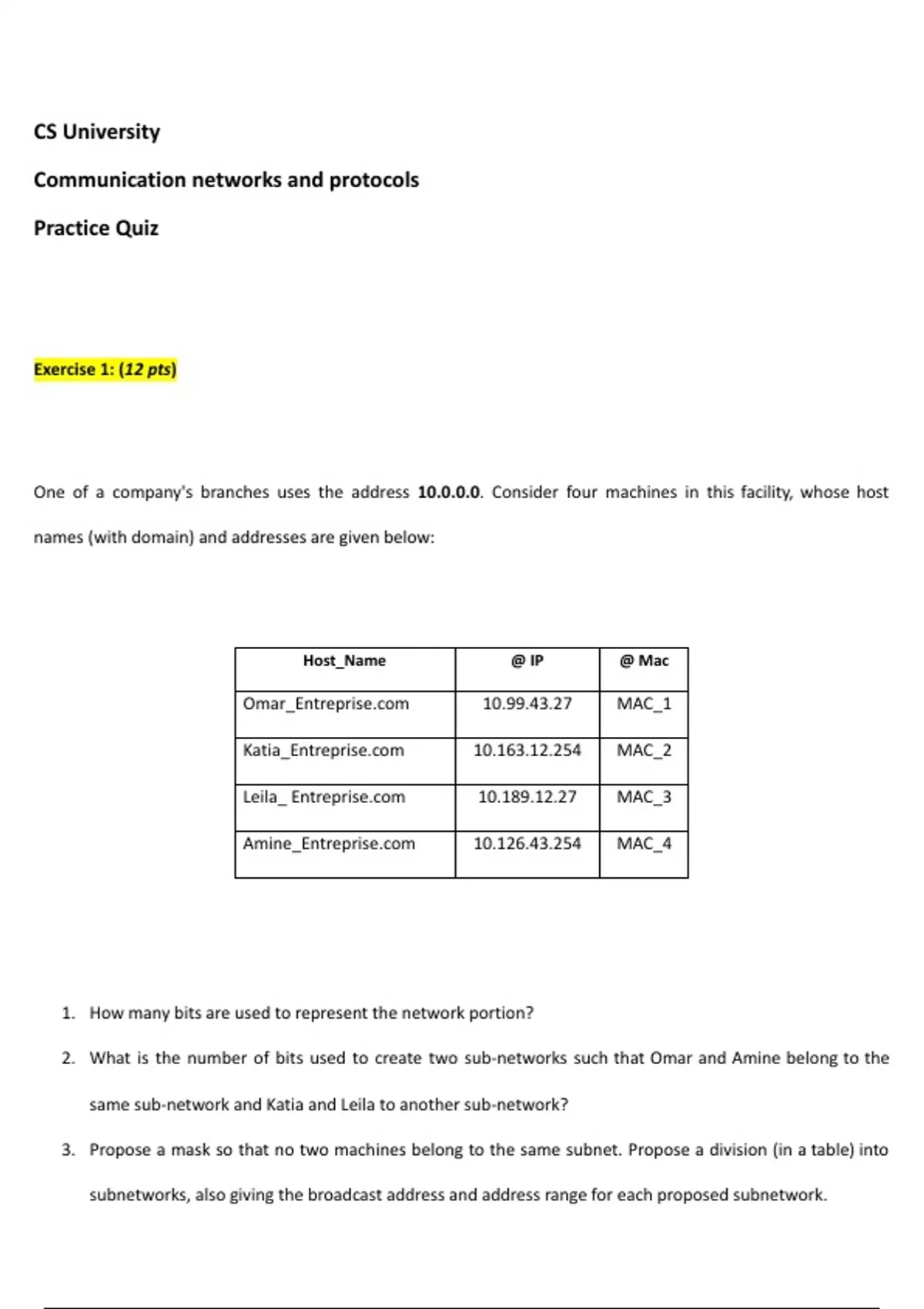 CS University

Communication networks and protocols

Practice Quiz

Exercise 1: (12 pts)

One of a company's branches uses the address 10.0.0.0. Consider four machines in this facility, whose host names (with domain) and addresses are given below:

| Host_Name | @ IP | @ Mac |
|---|---|---|
| Omar_Entreprise.com | 10.99.43.27 | MAC_1 |
| Katia_Entreprise.com | 10.163.12.254 | MAC_2 |
| Leila_ Entreprise.com | 10.189.12.27 | MAC_3 |
| Amine_Entreprise.com | 10.126.43.254 | MAC_4 |

1. How many bits are used to represent the network portion?

2. What is the number of bits used to create two sub-networks such that Omar and Amine belong to the same sub-network and Katia and Leila to another sub-network?

3. Propose a mask so that no two machines belong to the same subnet. Propose a division (in a table) into subnetworks, also giving the broadcast address and address range for each proposed subnetwork.